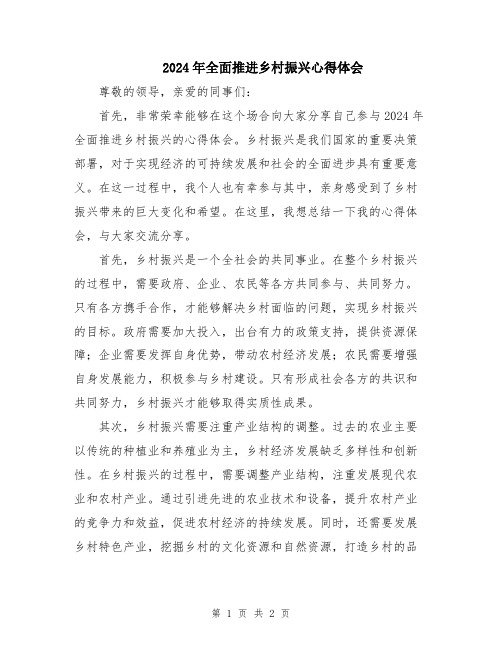 2024年全面推进乡村振兴心得体会

尊敬的领导，亲爱的同事们：

首先，非常荣幸能够在这个场合向大家分享自己参与2024年全面推进乡村振兴的心得体会。乡村振兴是我们国家的重要决策部署，对于实现经济的可持续发展和社会的全面进步具有重要意义。在这一过程中，我个人也有幸参与其中，亲身感受到了乡村振兴带来的巨大变化和希望。在这里，我想总结一下我的心得体会，与大家交流分享。

首先，乡村振兴是一个全社会的共同事业。在整个乡村振兴的过程中，需要政府、企业、农民等各方共同参与、共同努力。只有各方携手合作，才能够解决乡村面临的问题，实现乡村振兴的目标。政府需要加大投入，出台有力的政策支持，提供资源保障；企业需要发挥自身优势，带动农村经济发展；农民需要增强自身发展能力，积极参与乡村建设。只有形成社会各方的共识和共同努力，乡村振兴才能够取得实质性成果。

其次，乡村振兴需要注重产业结构的调整。过去的农业主要以传统的种植业和养殖业为主，乡村经济发展缺乏多样性和创新性。在乡村振兴的过程中，需要调整产业结构，注重发展现代农业和农村产业。通过引进先进的农业技术和设备，提升农村产业的竞争力和效益，促进农村经济的持续发展。同时，还需要发展乡村特色产业，挖掘乡村的文化资源和自然资源，打造乡村的品

第 1 页 共 2 页